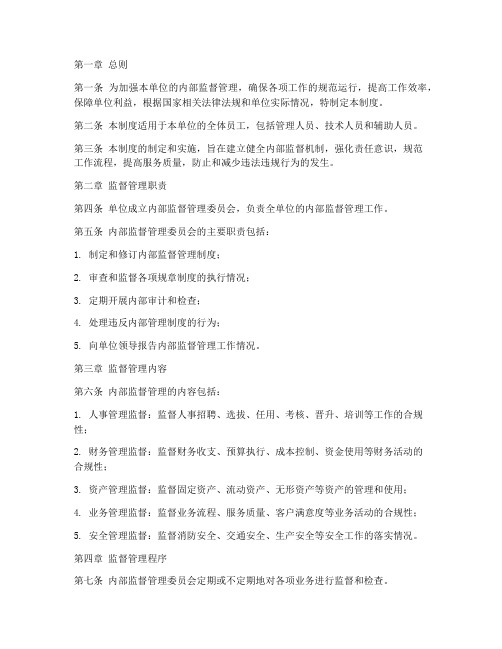 第一章 总则

第一条 为加强本单位的内部监督管理，确保各项工作的规范运行，提高工作效率，保障单位利益，根据国家相关法律法规和单位实际情况，特制定本制度。

第二条 本制度适用于本单位的全体员工，包括管理人员、技术人员和辅助人员。

第三条 本制度的制定和实施，旨在建立健全内部监督机制，强化责任意识，规范工作流程，提高服务质量，防止和减少违法违规行为的发生。

第二章 监督管理职责

第四条 单位成立内部监督管理委员会，负责全单位的内部监督管理工作。

第五条 内部监督管理委员会的主要职责包括：

1. 制定和修订内部监督管理制度；

2. 审查和监督各项规章制度的执行情况；

3. 定期开展内部审计和检查；

4. 处理违反内部管理制度的行为；

5. 向单位领导报告内部监督管理工作情况。

第三章 监督管理内容

第六条 内部监督管理的内容包括：

1. 人事管理监督：监督人事招聘、选拔、任用、考核、晋升、培训等工作的合规性；

2. 财务管理监督：监督财务收支、预算执行、成本控制、资金使用等财务活动的合规性；

3. 资产管理监督：监督固定资产、流动资产、无形资产等资产的管理和使用；

4. 业务管理监督：监督业务流程、服务质量、客户满意度等业务活动的合规性；

5. 安全管理监督：监督消防安全、交通安全、生产安全等安全工作的落实情况。

第四章 监督管理程序

第七条 内部监督管理委员会定期或不定期地对各项业务进行监督和检查。